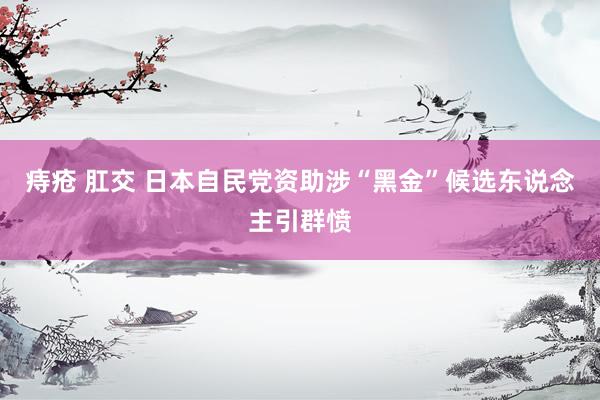 痔疮 肛交 日本自民党资助涉“黑金”候选东说念主引群愤